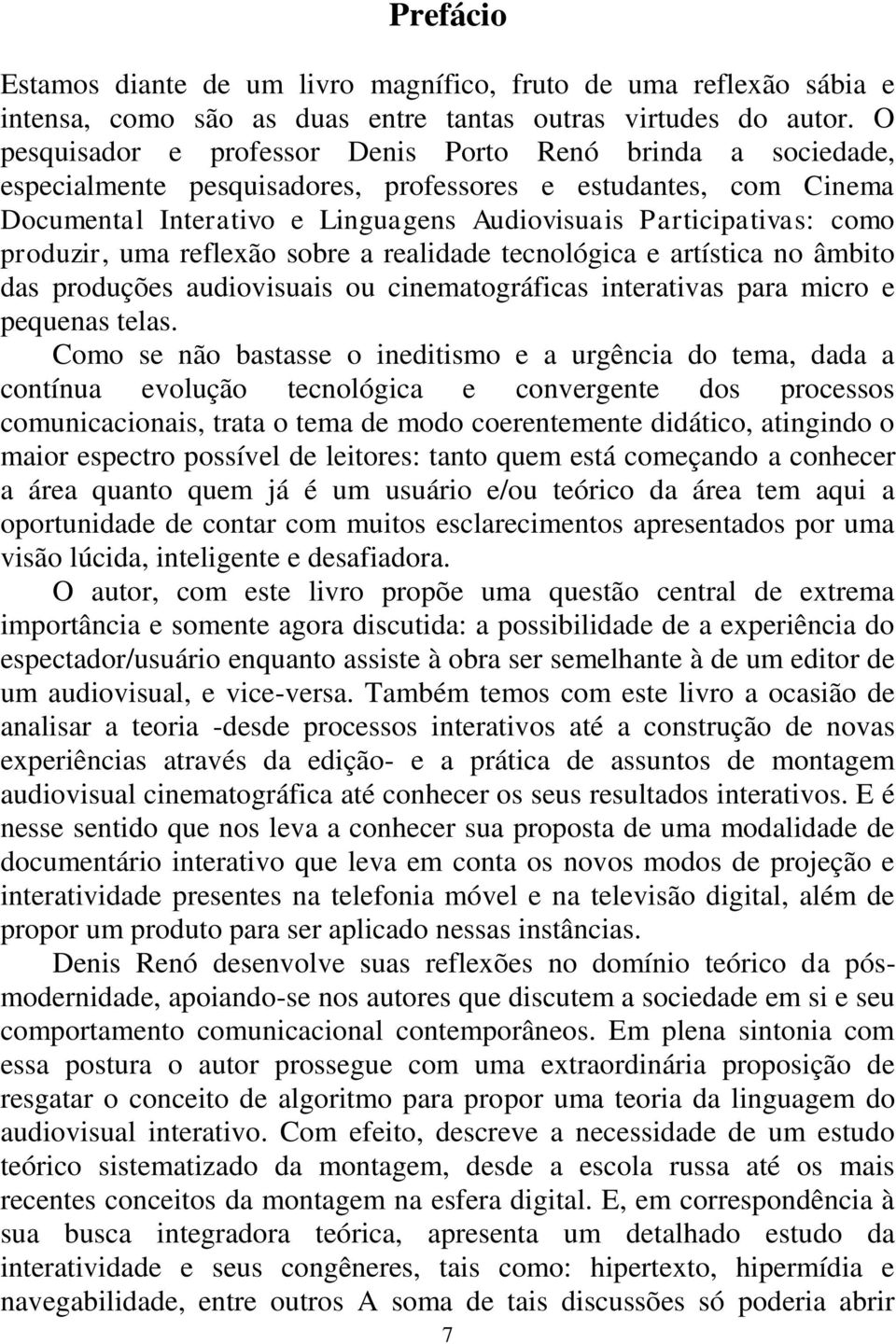 Prefácio

Estamos diante de um livro magnífico, fruto de uma reflexão sábia e intensa, como são as duas entre tantas outras virtudes do autor. O pesquisador e professor Denis Porto Renó brinda a sociedade, especialmente pesquisadores, professores e estudantes, com Cinema Documental Interativo e Linguagens Audiovisuais Participativas: como produzir, uma reflexão sobre a realidade tecnológica e artística no âmbito das produções audiovisuais ou cinematográficas interativas para micro e pequenas telas.

Como se não bastasse o ineditismo e a urgência do tema, dada a contínua evolução tecnológica e convergente dos processos comunicacionais, trata o tema de modo coerentemente didático, atingindo o maior espectro possível de leitores: tanto quem está começando a conhecer a área quanto quem já é um usuário e/ou teórico da área tem aqui a oportunidade de contar com muitos esclarecimentos apresentados por uma visão lúcida, inteligente e desafiadora.

O autor, com este livro propõe uma questão central de extrema importância e somente agora discutida: a possibilidade de a experiência do espectador/usuário enquanto assiste à obra ser semelhante à de um editor de um audiovisual, e vice-versa. Também temos com este livro a ocasião de analisar a teoria -desde processos interativos até a construção de novas experiências através da edição- e a prática de assuntos de montagem audiovisual cinematográfica até conhecer os seus resultados interativos. E é nesse sentido que nos leva a conhecer sua proposta de uma modalidade de documentário interativo que leva em conta os novos modos de projeção e interatividade presentes na telefonia móvel e na televisão digital, além de propor um produto para ser aplicado nessas instâncias.

Denis Renó desenvolve suas reflexões no domínio teórico da pós-modernidade, apoiando-se nos autores que discutem a sociedade em si e seu comportamento comunicacional contemporâneos. Em plena sintonia com essa postura o autor prossegue com uma extraordinária proposição de resgatar o conceito de algoritmo para propor uma teoria da linguagem do audiovisual interativo. Com efeito, descreve a necessidade de um estudo teórico sistematizado da montagem, desde a escola russa até os mais recentes conceitos da montagem na esfera digital. E, em correspondência à sua busca integradora teórica, apresenta um detalhado estudo da interatividade e seus congêneres, tais como: hipertexto, hipermídia e navegabilidade, entre outros A soma de tais discussões só poderia abrir

7